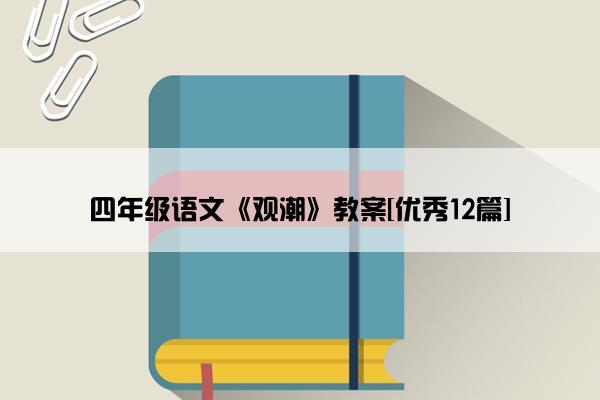 四年级语文《观潮》教案[优秀12篇]